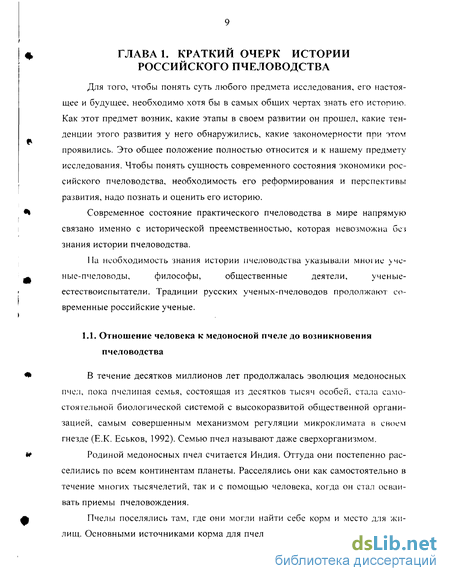 9

ГЛАВА 1. КРАТКИЙ ОЧЕРК ИСТОРИИ РОССИЙСКОГО ПЧЕЛОВОДСТВА

Для того, чтобы понять суть любого предмета исследования, его настоящее и будущее, необходимо хотя бы в самых общих чертах знать его историю. Как этот предмет возник, какие этапы в своем развитии он прошел, какие тенденции этого развития у него обнаружились, какие закономерности при этом проявились. Это общее положение полностью относится и к нашему предмету исследования. Чтобы понять сущность современного состояния экономики российского пчеловодства, необходимость его реформирования и перспективы развития, надо познать и оценить его историю.

Современное состояние практического пчеловодства в мире напрямую связано именно с исторической преемственностью, которая невозможна без знания истории пчеловодства.

На необходимость знания истории пчеловодства указывали многие ученые-пчеловоды, философы, общественные деятели, ученые-естествоиспытатели. Традиции русских ученых-пчеловодов продолжают современные российские ученые.

1.1. Отношение человека к медоносной пчеле до возникновения пчеловодства

В течение десятков миллионов лет продолжалась эволюция медоносных пчел, пока пчелиная семья, состоящая из десятков тысяч особей, стала самостоятельной биологической системой с высокоразвитой общественной организацией, самым совершенным механизмом регуляции микроклимата в своем гнезде (Е.К. Еськов, 1992). Семью пчел называют даже сверхорганизмом.

Родиной медоносных пчел считается Индия. Оттуда они постепенно расселились по всем континентам планеты. Расселялись они как самостоятельно в течение многих тысячелетий, так и с помощью человека, когда он стал осваивать приемы пчеловождения.

Пчелы поселялись там, где они могли найти себе корм и место для жилищ. Основными источниками корма для пчел

dsLib.net
библиотека диссертаций